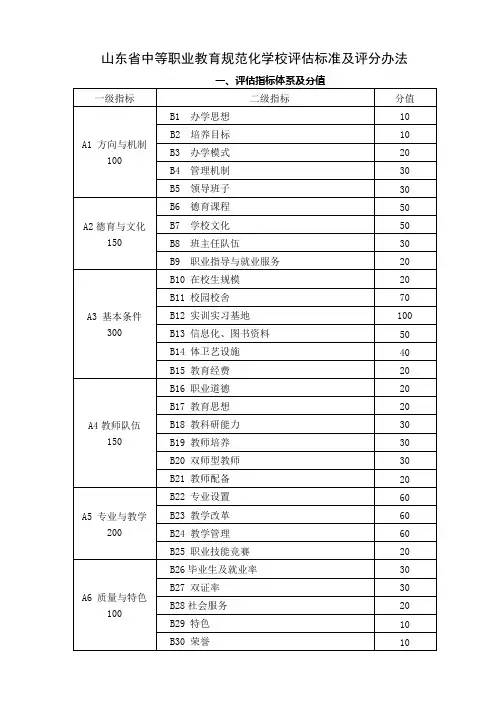 山东省中等职业教育规范化学校评估标准及评分办法

一、评估指标体系及分值

| 一级指标 | 二级指标 | 分值 |
|---|---|---|
| A1 方向与机制 100 | B1 办学思想 | 10 |
| | B2 培养目标 | 10 |
| | B3 办学模式 | 20 |
| | B4 管理机制 | 30 |
| | B5 领导班子 | 30 |
| A2 德育与文化 150 | B6 德育课程 | 50 |
| | B7 学校文化 | 50 |
| | B8 班主任队伍 | 30 |
| | B9 职业指导与就业服务 | 20 |
| A3 基本条件 300 | B10 在校生规模 | 20 |
| | B11 校园校舍 | 70 |
| | B12 实训实习基地 | 100 |
| | B13 信息化、图书资料 | 50 |
| | B14 体卫艺设施 | 40 |
| | B15 教育经费 | 20 |
| A4 教师队伍 150 | B16 职业道德 | 20 |
| | B17 教育思想 | 20 |
| | B18 教科研能力 | 30 |
| | B19 教师培养 | 30 |
| | B20 双师型教师 | 30 |
| | B21 教师配备 | 20 |
| A5 专业与教学 200 | B22 专业设置 | 60 |
| | B23 教学改革 | 60 |
| | B24 教学管理 | 60 |
| | B25 职业技能竞赛 | 20 |
| A6 质量与特色 100 | B26 毕业生及就业率 | 30 |
| | B27 双证率 | 30 |
| | B28 社会服务 | 20 |
| | B29 特色 | 10 |
| | B30 荣誉 | 10 |